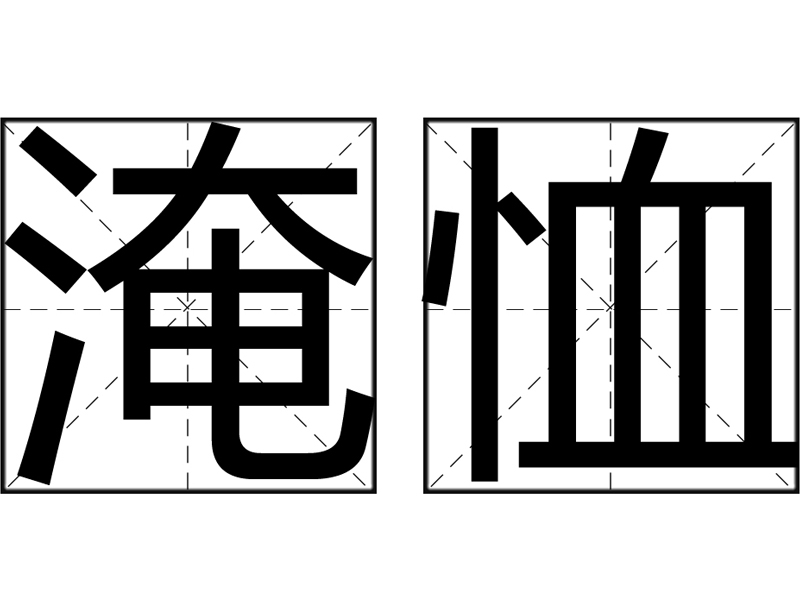 淹恤